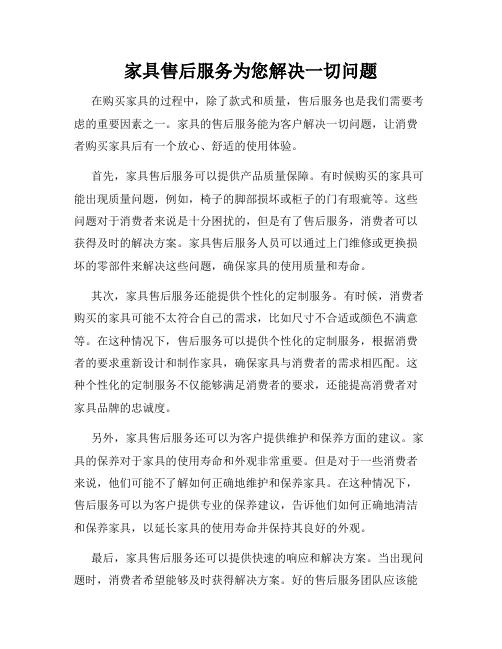 家具售后服务为您解决一切问题

在购买家具的过程中，除了款式和质量，售后服务也是我们需要考虑的重要因素之一。家具的售后服务能为客户解决一切问题，让消费者购买家具后有一个放心、舒适的使用体验。

首先，家具售后服务可以提供产品质量保障。有时候购买的家具可能出现质量问题，例如，椅子的脚部损坏或柜子的门有瑕疵等。这些问题对于消费者来说是十分困扰的，但是有了售后服务，消费者可以获得及时的解决方案。家具售后服务人员可以通过上门维修或更换损坏的零部件来解决这些问题，确保家具的使用质量和寿命。

其次，家具售后服务还能提供个性化的定制服务。有时候，消费者购买的家具可能不太符合自己的需求，比如尺寸不合适或颜色不满意等。在这种情况下，售后服务可以提供个性化的定制服务，根据消费者的要求重新设计和制作家具，确保家具与消费者的需求相匹配。这种个性化的定制服务不仅能够满足消费者的要求，还能提高消费者对家具品牌的忠诚度。

另外，家具售后服务还可以为客户提供维护和保养方面的建议。家具的保养对于家具的使用寿命和外观非常重要。但是对于一些消费者来说，他们可能不了解如何正确地维护和保养家具。在这种情况下，售后服务可以为客户提供专业的保养建议，告诉他们如何正确地清洁和保养家具，以延长家具的使用寿命并保持其良好的外观。

最后，家具售后服务还可以提供快速的响应和解决方案。当出现问题时，消费者希望能够及时获得解决方案。好的售后服务团队应该能